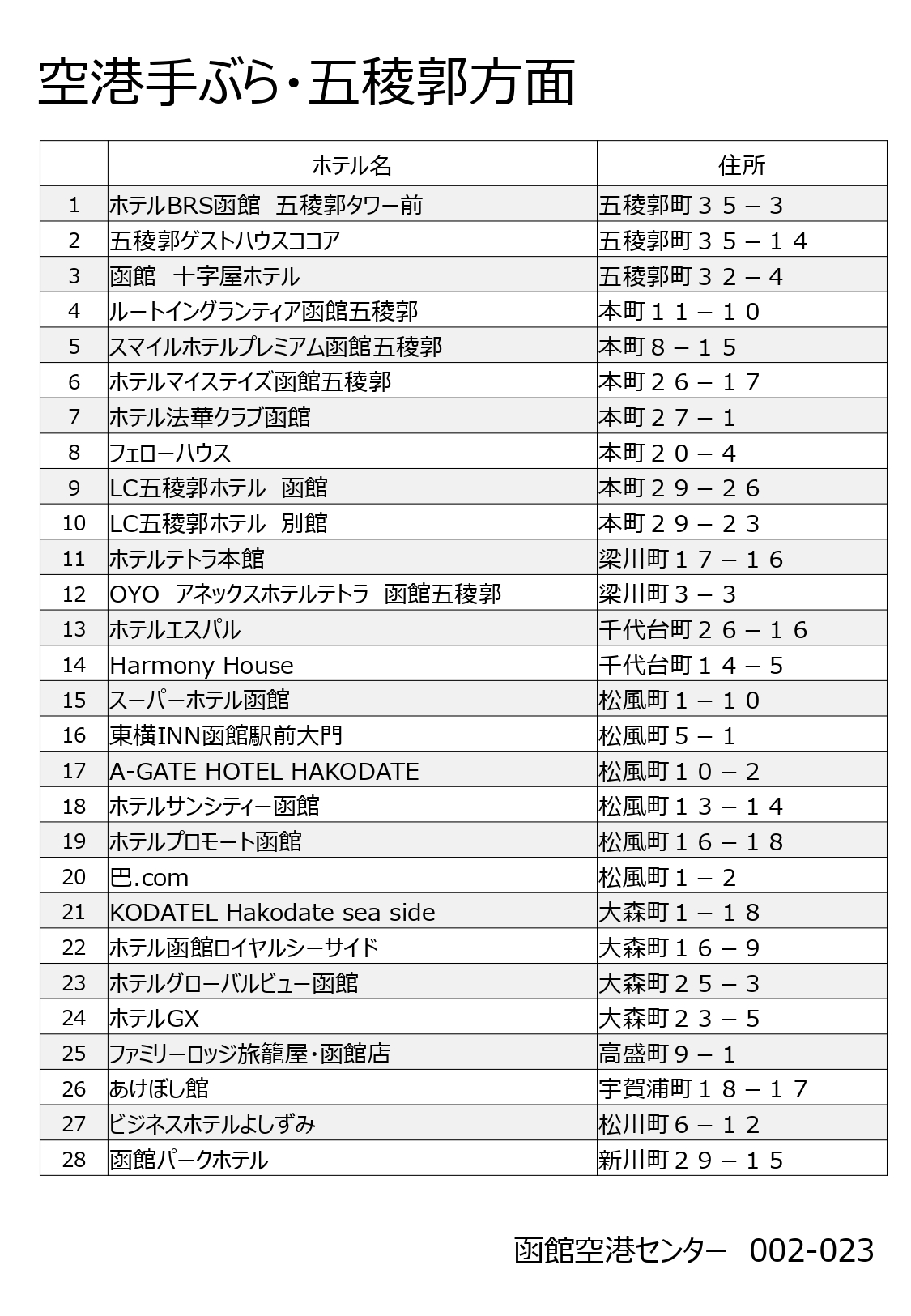 空港手ぶら・五稜郭方面

| | ホテル名 | 住所 |
|---|---|---|
| 1 | ホテルBRS函館　五稜郭タワー前 | 五稜郭町３５－３ |
| 2 | 五稜郭ゲストハウスココア | 五稜郭町３５－１４ |
| 3 | 函館　十字屋ホテル | 五稜郭町３２－４ |
| 4 | ルートイングランティア函館五稜郭 | 本町１１－１０ |
| 5 | スマイルホテルプレミアム函館五稜郭 | 本町８－１５ |
| 6 | ホテルマイステイズ函館五稜郭 | 本町２６－１７ |
| 7 | ホテル法華クラブ函館 | 本町２７－１ |
| 8 | フェローハウス | 本町２０－４ |
| 9 | LC五稜郭ホテル　函館 | 本町２９－２６ |
| 10 | LC五稜郭ホテル　別館 | 本町２９－２３ |
| 11 | ホテルテトラ本館 | 梁川町１７－１６ |
| 12 | OYO　アネックスホテルテトラ　函館五稜郭 | 梁川町３－３ |
| 13 | ホテルエスパル | 千代台町２６－１６ |
| 14 | Harmony House | 千代台町１４－５ |
| 15 | スーパーホテル函館 | 松風町１－１０ |
| 16 | 東横INN函館駅前大門 | 松風町５－１ |
| 17 | A-GATE HOTEL HAKODATE | 松風町１０－２ |
| 18 | ホテルサンシティー函館 | 松風町１３－１４ |
| 19 | ホテルプロモート函館 | 松風町１６－１８ |
| 20 | 巴.com | 松風町１－２ |
| 21 | KODATEL Hakodate sea side | 大森町１－１８ |
| 22 | ホテル函館ロイヤルシーサイド | 大森町１６－９ |
| 23 | ホテルグローバルビュー函館 | 大森町２５－３ |
| 24 | ホテルGX | 大森町２３－５ |
| 25 | ファミリーロッジ旅籠屋・函館店 | 高盛町９－１ |
| 26 | あけぼし館 | 宇賀浦町１８－１７ |
| 27 | ビジネスホテルよしずみ | 松川町６－１２ |
| 28 | 函館パークホテル | 新川町２９－１５ |

函館空港センター　002-023